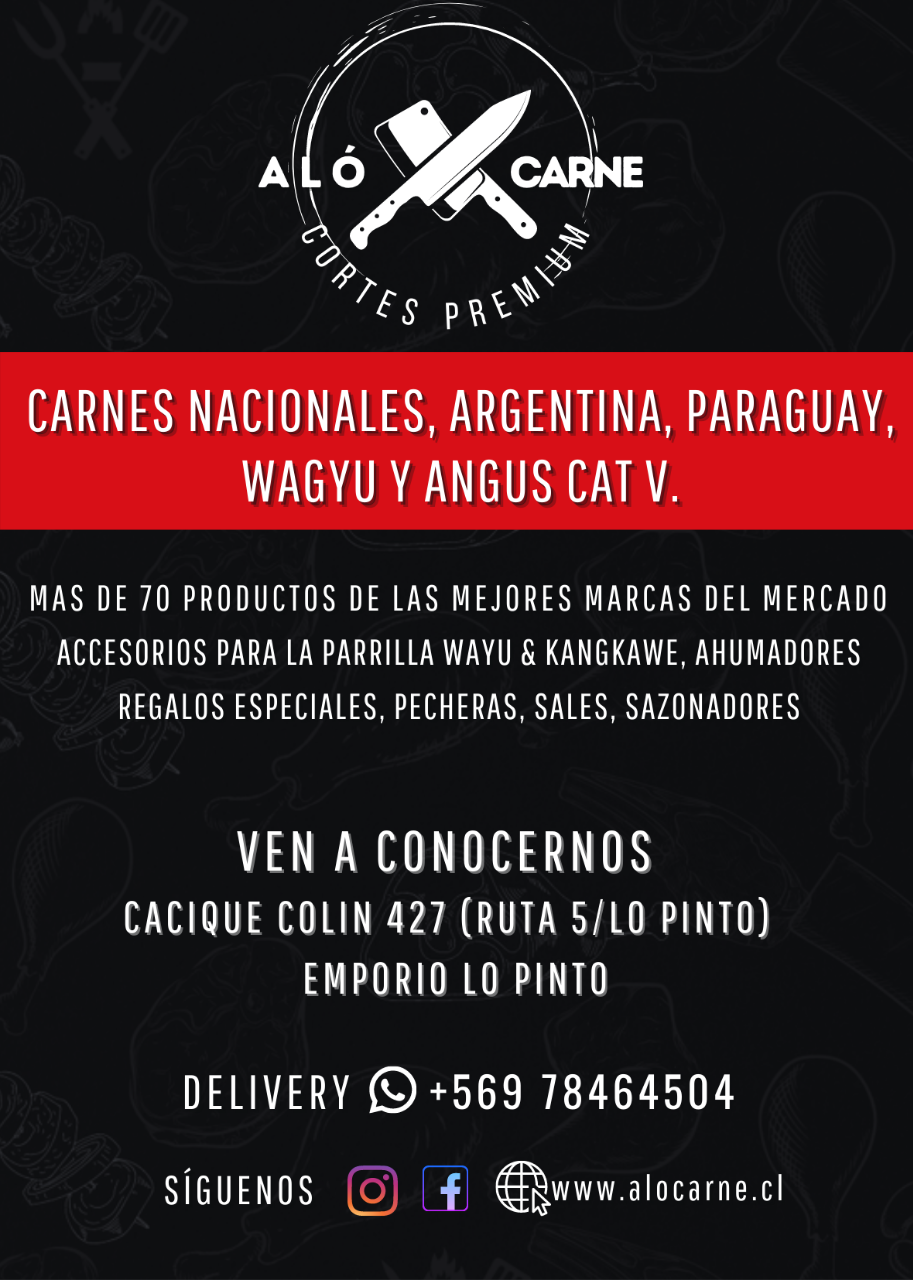 ALÓ CARNE
CORTES PREMIUM

CARNES NACIONALES, ARGENTINA, PARAGUAY, WAGYU Y ANGUS CAT V.

MAS DE 70 PRODUCTOS DE LAS MEJORES MARCAS DEL MERCADO
ACCESORIOS PARA LA PARRILLA WAYU & KANGKAWE, AHUMADORES
REGALOS ESPECIALES, PECHERAS, SALES, SAZONADORES

VEN A CONOCERNOS
CACIQUE COLIN 427 (RUTA 5/LO PINTO)
EMPORIO LO PINTO

DELIVERY +569 78464504

SÍGUENOS www.alocarne.cl